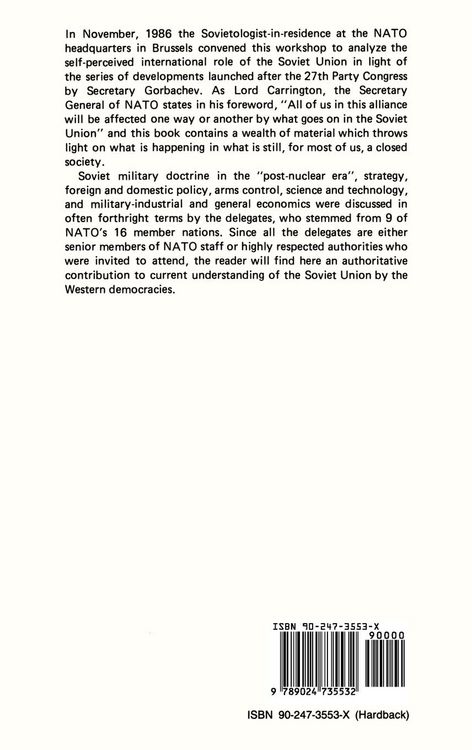 In November, 1986 the Sovietologist-in-residence at the NATO headquarters in Brussels convened this workshop to analyze the self-perceived international role of the Soviet Union in light of the series of developments launched after the 27th Party Congress by Secretary Gorbachev. As Lord Carrington, the Secretary General of NATO states in his foreword, "All of us in this alliance will be affected one way or another by what goes on in the Soviet Union" and this book contains a wealth of material which throws light on what is happening in what is still, for most of us, a closed society.

Soviet military doctrine in the "post-nuclear era", strategy, foreign and domestic policy, arms control, science and technology, and military-industrial and general economics were discussed in often forthright terms by the delegates, who stemmed from 9 of NATO's 16 member nations. Since all the delegates are either senior members of NATO staff or highly respected authorities who were invited to attend, the reader will find here an authoritative contribution to current understanding of the Soviet Union by the Western democracies.

ISBN 90-247-3553-X
90000
9 789024 735532

ISBN 90-247-3553-X (Hardback)